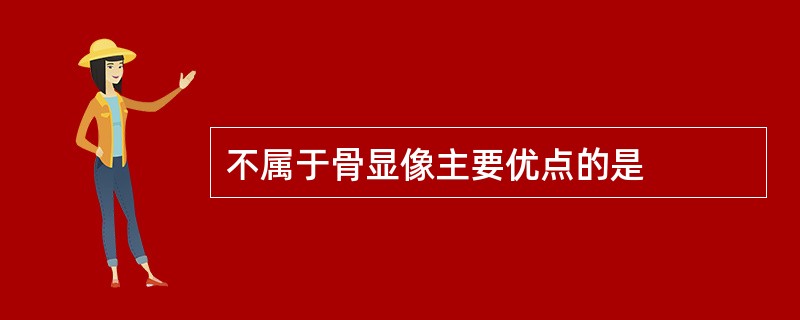 不属于骨显像主要优点的是